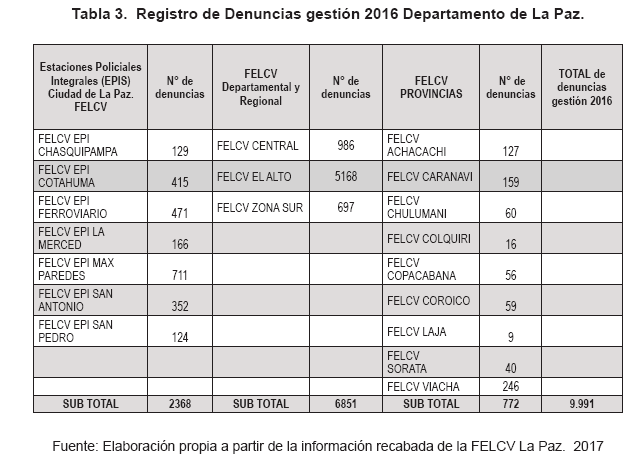 Tabla 3. Registro de Denuncias gestión 2016 Departamento de La Paz.

| Estaciones Policiales Integrales (EPIS) Ciudad de La Paz. FELCV | N° de denuncias | FELCV Departamental y Regional | N° de denuncias | FELCV PROVINCIAS | N° de denuncias | TOTAL de denuncias gestión 2016 |
|---|---|---|---|---|---|---|
| FELCV EPI CHASQUIPAMPA | 129 | FELCV CENTRAL | 986 | FELCV ACHACACHI | 127 | |
| FELCV EPI COTAHUMA | 415 | FELCV EL ALTO | 5168 | FELCV CARANAVI | 159 | |
| FELCV EPI FERROVIARIO | 471 | FELCV ZONA SUR | 697 | FELCV CHULUMANI | 60 | |
| FELCV EPI LA MERCED | 166 | | | FELCV COLQUIRI | 16 | |
| FELCV EPI MAX PAREDES | 711 | | | FELCV COPACABANA | 56 | |
| FELCV EPI SAN ANTONIO | 352 | | | FELCV COROICO | 59 | |
| FELCV EPI SAN PEDRO | 124 | | | FELCV LAJA | 9 | |
| | | | | FELCV SORATA | 40 | |
| | | | | FELCV VIACHA | 246 | |
| SUB TOTAL | 2368 | SUB TOTAL | 6851 | SUB TOTAL | 772 | 9.991 |

Fuente: Elaboración propia a partir de la información recabada de la FELCV La Paz. 2017